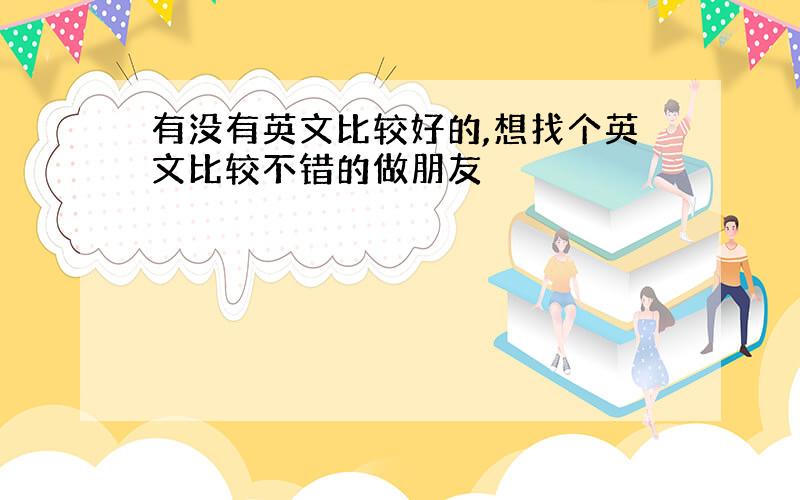 有没有英文比较好的,想找个英文比较不错的做朋友